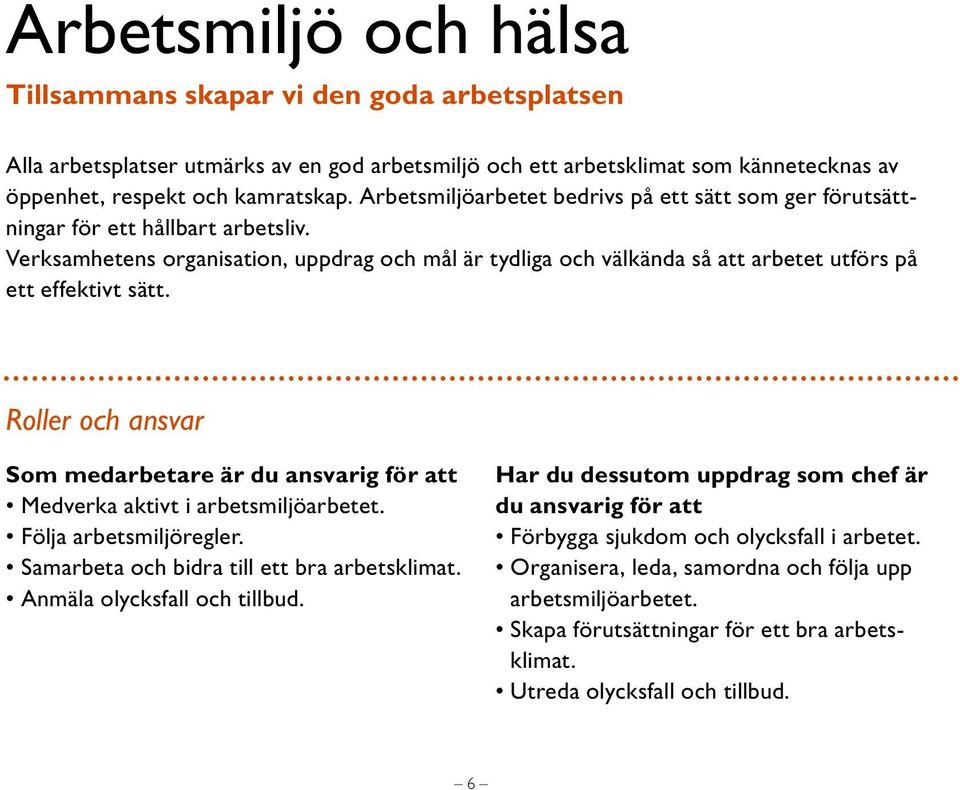 Arbetsmiljö och hälsa

Tillsammans skapar vi den goda arbetsplatsen

Alla arbetsplatser utmärks av en god arbetsmiljö och ett arbetsklimat som kännetecknas av öppenhet, respekt och kamratskap. Arbetsmiljöarbetet bedrivs på ett sätt som ger förutsättningar för ett hållbart arbetsliv.
Verksamhetens organisation, uppdrag och mål är tydliga och välkända så att arbetet utförs på ett effektivt sätt.

Roller och ansvar

Som medarbetare är du ansvarig för att
• Medverka aktivt i arbetsmiljöarbetet.
• Följa arbetsmiljöregler.
• Samarbeta och bidra till ett bra arbetsklimat.
• Anmäla olycksfall och tillbud.

Har du dessutom uppdrag som chef är du ansvarig för att
• Förbygga sjukdom och olycksfall i arbetet.
• Organisera, leda, samordna och följa upp arbetsmiljöarbetet.
• Skapa förutsättningar för ett bra arbetsklimat.
• Utreda olycksfall och tillbud.

– 6 –